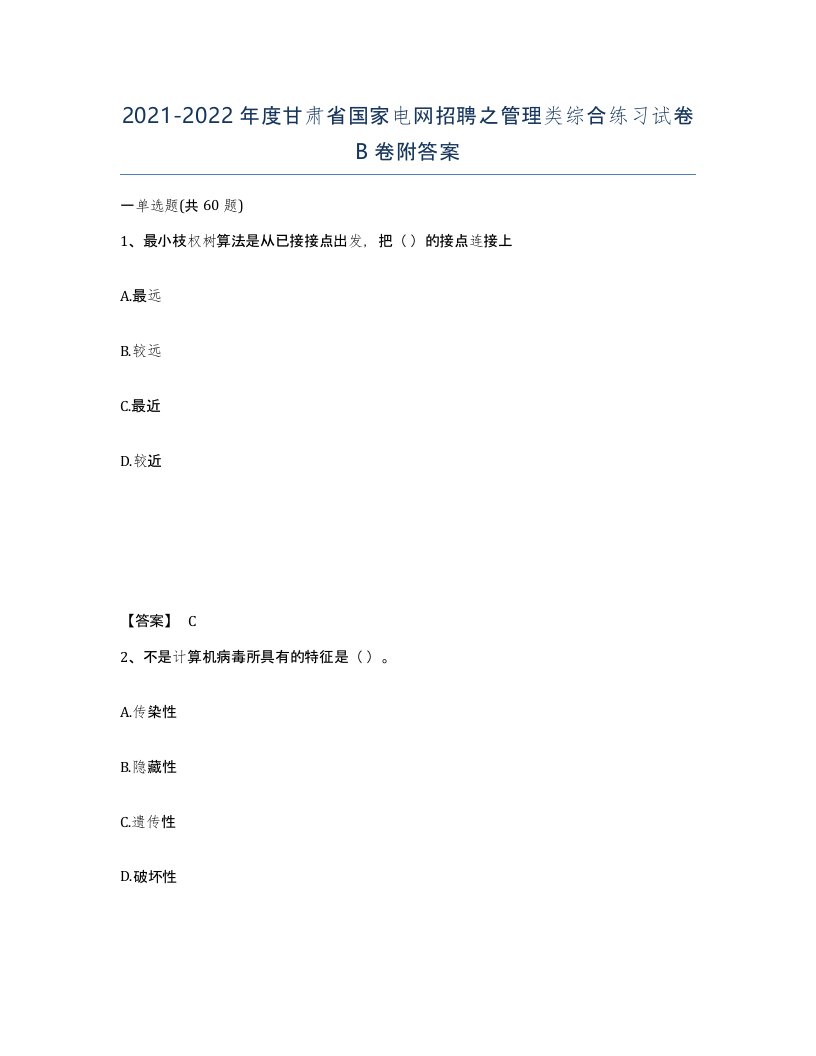 2021-2022年度甘肃省国家电网招聘之管理类综合练习试卷B卷附答案

一单选题(共60题)

1、最小枝权树算法是从已接接点出发，把（）的接点连接上

A.最远

B.较远

C.最近

D.较近

【答案】 C

2、不是计算机病毒所具有的特征是（）。

A.传染性

B.隐藏性

C.遗传性

D.破坏性